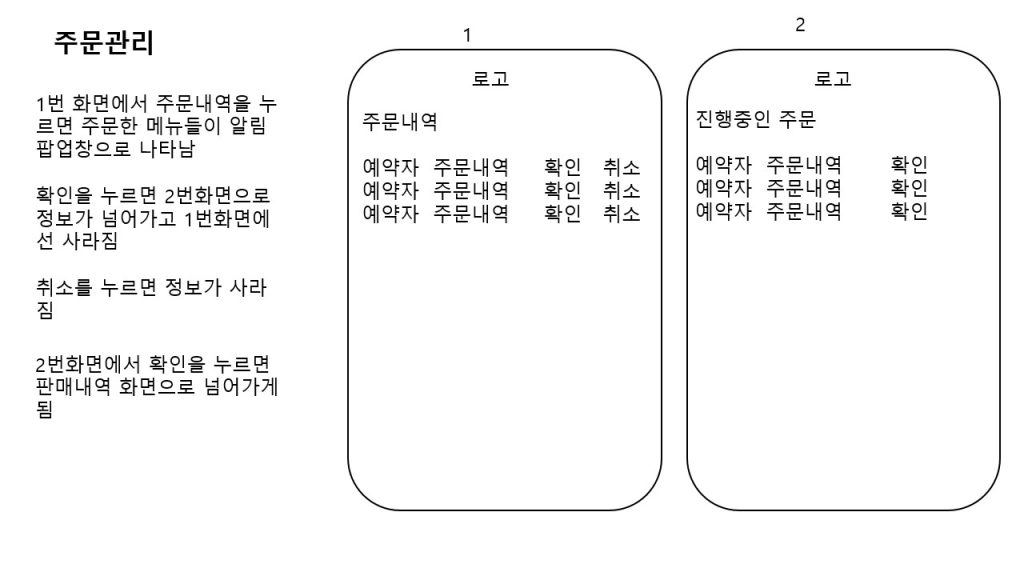 주문관리

1번 화면에서 주문내역을 누르면 주문한 메뉴들이 알림 팝업창으로 나타남

확인을 누르면 2번화면으로 정보가 넘어가고 1번화면에선 사라짐

취소를 누르면 정보가 사라짐

2번화면에서 확인을 누르면 판매내역 화면으로 넘어가게 됨

1

로고

주문내역

예약자 주문내역 확인 취소
예약자 주문내역 확인 취소
예약자 주문내역 확인 취소

2

로고

진행중인 주문

예약자 주문내역 확인
예약자 주문내역 확인
예약자 주문내역 확인